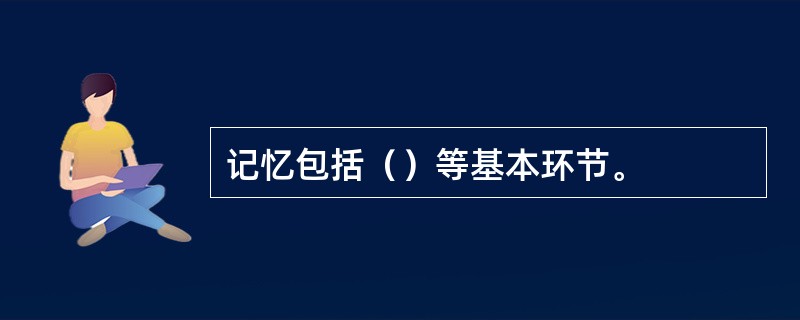 记忆包括（）等基本环节。